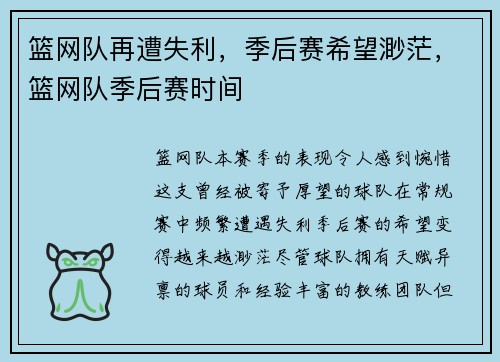 篮网队再遭失利，季后赛希望渺茫，篮网队季后赛时间

篮网队本赛季的表现令人感到惋惜这支曾经被寄予厚望的球队在常规赛中频繁遭遇失利季后赛的希望变得越来越渺茫尽管球队拥有天赋异禀的球员和经验丰富的教练团队但